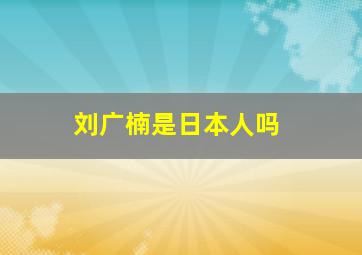 刘广楠是日本人吗